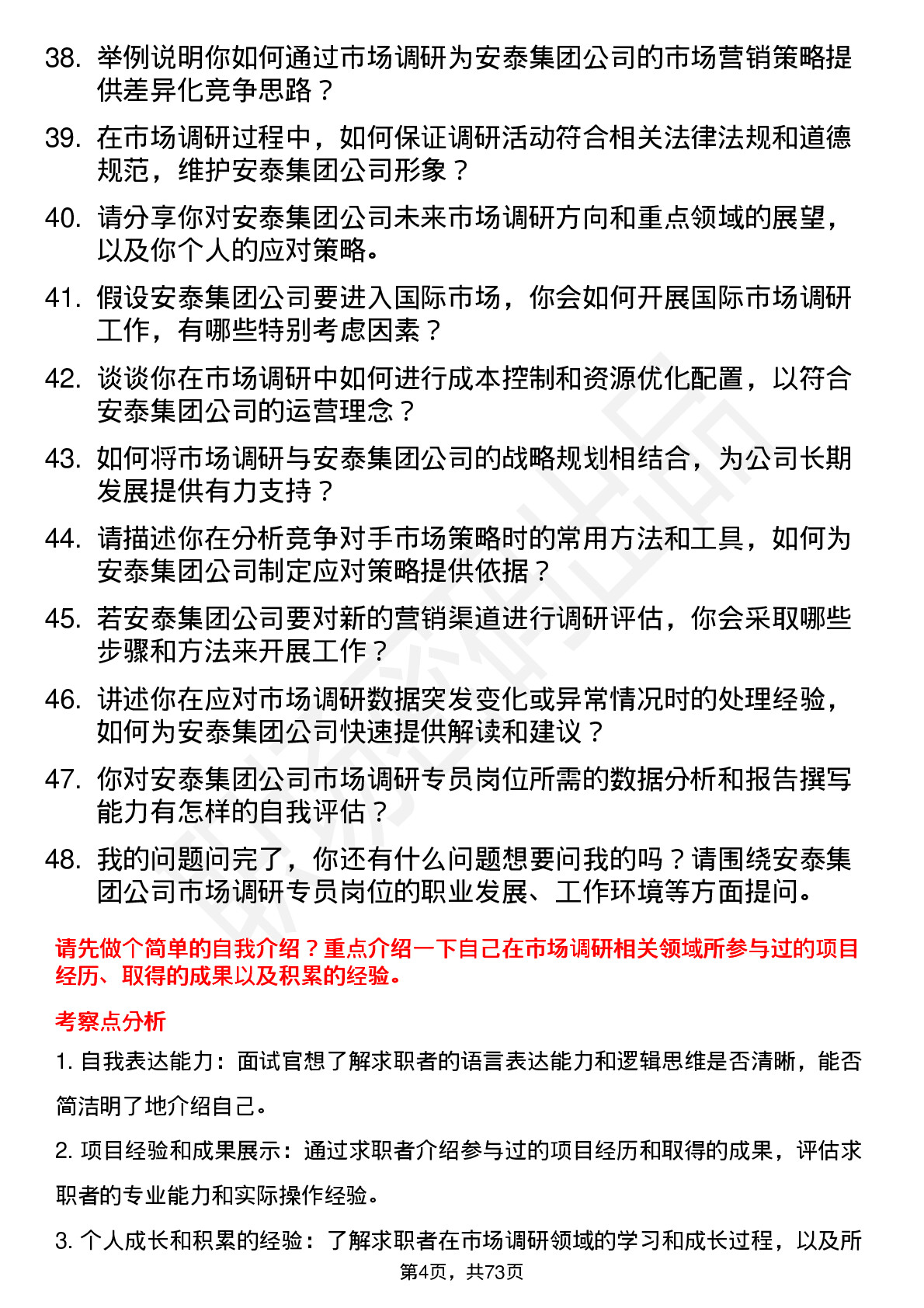 38. 举例说明你如何通过市场调研为安泰集团公司的市场营销策略提供差异化竞争思路？

39. 在市场调研过程中，如何保证调研活动符合相关法律法规和道德规范，维护安泰集团公司形象？

40. 请分享你对安泰集团公司未来市场调研方向和重点领域的展望，以及你个人的应对策略。

41. 假设安泰集团公司要进入国际市场，你会如何开展国际市场调研工作，有哪些特别考虑因素？

42. 谈谈你在市场调研中如何进行成本控制和资源优化配置，以符合安泰集团公司的运营理念？

43. 如何将市场调研与安泰集团公司的战略规划相结合，为公司长期发展提供有力支持？

44. 请描述你在分析竞争对手市场策略时的常用方法和工具，如何为安泰集团公司制定应对策略提供依据？

45. 若安泰集团公司要对新的营销渠道进行调研评估，你会采取哪些步骤和方法来开展工作？

46. 讲述你在应对市场调研数据突发变化或异常情况时的处理经验，如何为安泰集团公司快速提供解读和建议？

47. 你对安泰集团公司市场调研专员岗位所需的数据分析和报告撰写能力有怎样的自我评估？

48. 我的问题问完了，你还有什么问题想要问我的吗？请围绕安泰集团公司市场调研专员岗位的职业发展、工作环境等方面提问。

请先做个简单的自我介绍？重点介绍一下自己在市场调研相关领域所参与过的项目经历、取得的成果以及积累的经验。

考察点分析

1. 自我表达能力：面试官想了解求职者的语言表达能力和逻辑思维是否清晰，能否简洁明了地介绍自己。

2. 项目经验和成果展示：通过求职者介绍参与过的项目经历和取得的成果，评估求职者的专业能力和实际操作经验。

3. 个人成长和积累的经验：了解求职者在市场调研领域的学习和成长过程，以及所

第4页，共73页